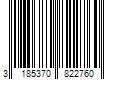 3 185370 822760